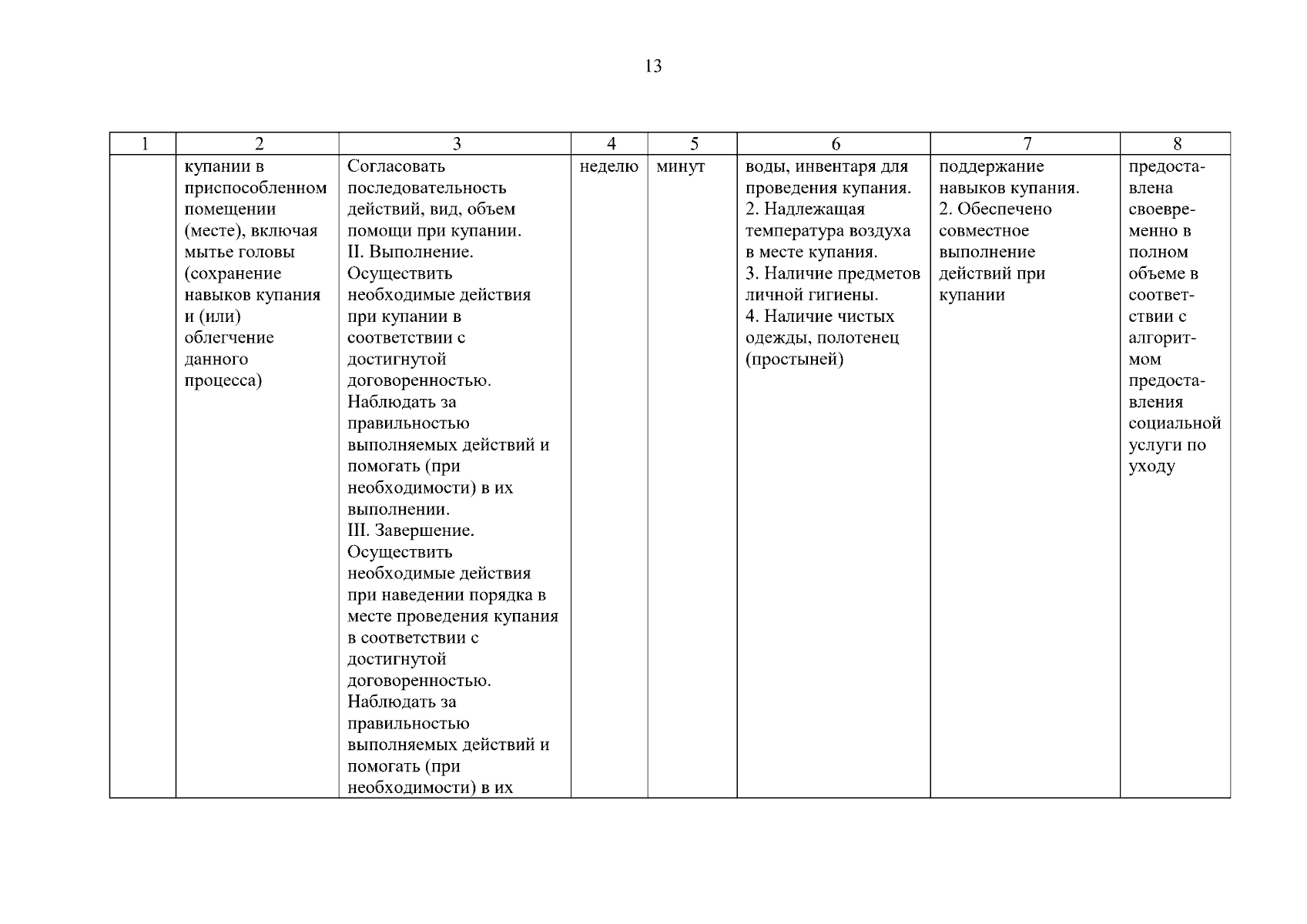 13

| 1 | 2 | 3 | 4 | 5 | 6 | 7 | 8 |
|---|---|---|---|---|---|---|---|
| | купании в приспособленном помещении (месте), включая мытье головы (сохранение навыков купания и (или) облегчение данного процесса) | Согласовать последовательность действий, вид, объем помощи при купании. II. Выполнение. Осуществить необходимые действия при купании в соответствии с достигнутой договоренностью. Наблюдать за правильностью выполняемых действий и помогать (при необходимости) в их выполнении. III. Завершение. Осуществить необходимые действия при наведении порядка в месте проведения купания в соответствии с достигнутой договоренностью. Наблюдать за правильностью выполняемых действий и помогать (при необходимости) в их | неделю | минут | воды, инвентаря для проведения купания. 2. Надлежащая температура воздуха в месте купания. 3. Наличие предметов личной гигиены. 4. Наличие чистых одежды, полотенец (простыней) | поддержание навыков купания. 2. Обеспечено совместное выполнение действий при купании | предоставлена своевременно в полном объеме в соответствии с алгоритмом предоставления социальной услуги по уходу |